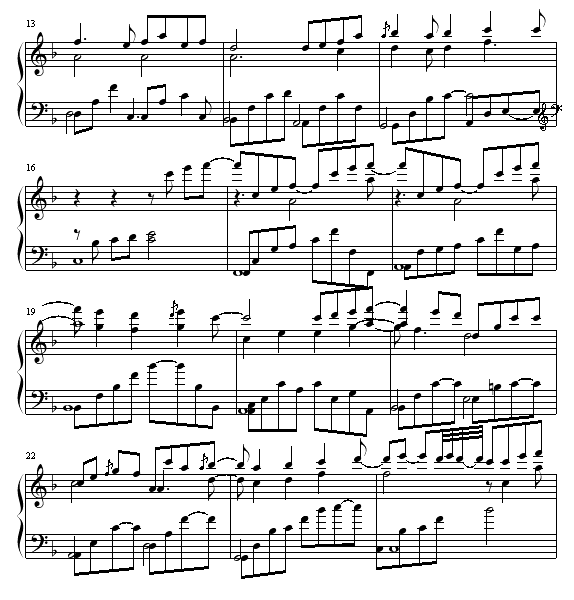 13

16

19

22